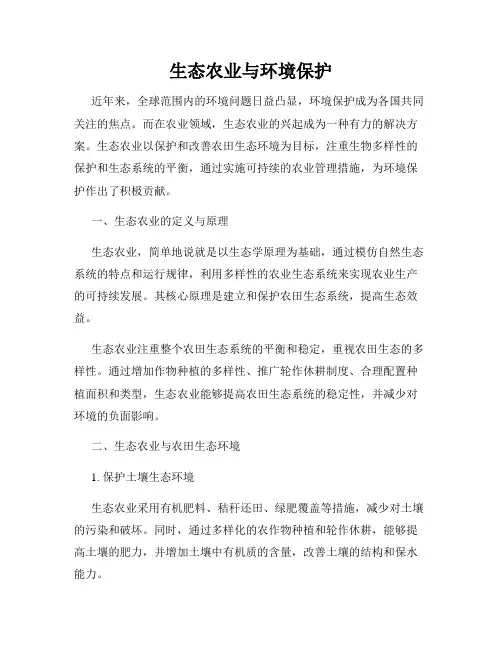 生态农业与环境保护

近年来，全球范围内的环境问题日益凸显，环境保护成为各国共同关注的焦点。而在农业领域，生态农业的兴起成为一种有力的解决方案。生态农业以保护和改善农田生态环境为目标，注重生物多样性的保护和生态系统的平衡，通过实施可持续的农业管理措施，为环境保护作出了积极贡献。

一、生态农业的定义与原理

生态农业，简单地说就是以生态学原理为基础，通过模仿自然生态系统的特点和运行规律，利用多样性的农业生态系统来实现农业生产的可持续发展。其核心原理是建立和保护农田生态系统，提高生态效益。

生态农业注重整个农田生态系统的平衡和稳定，重视农田生态的多样性。通过增加作物种植的多样性、推广轮作休耕制度、合理配置种植面积和类型，生态农业能够提高农田生态系统的稳定性，并减少对环境的负面影响。

二、生态农业与农田生态环境

1. 保护土壤生态环境

生态农业采用有机肥料、秸秆还田、绿肥覆盖等措施，减少对土壤的污染和破坏。同时，通过多样化的农作物种植和轮作休耕，能够提高土壤的肥力，并增加土壤中有机质的含量，改善土壤的结构和保水能力。